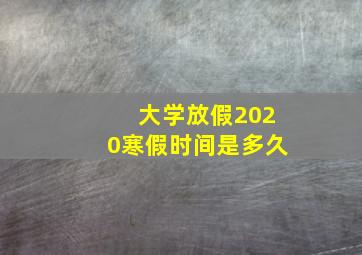 大学放假2020寒假时间是多久